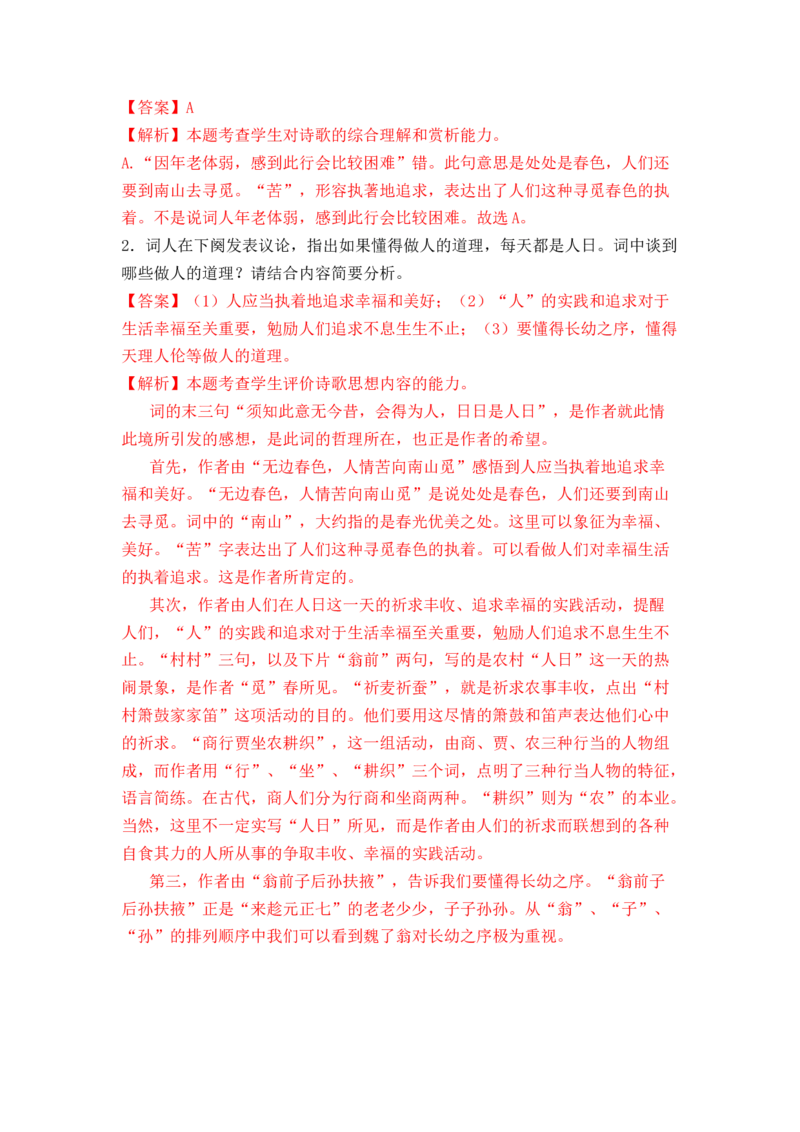 【答案】A
【解析】本题考查学生对诗歌的综合理解和赏析能力。
A.“因年老体弱，感到此行会比较困难”错。此句意思是处处是春色，人们还要到南山去寻觅。“苦”，形容执著地追求，表达出了人们这种寻觅春色的执着。不是说词人年老体弱，感到此行会比较困难。故选A。
2.词人在下阕发表议论，指出如果懂得做人的道理，每天都是人日。词中谈到哪些做人的道理？请结合内容简要分析。
【答案】（1）人应当执着地追求幸福和美好；（2）“人”的实践和追求对于生活幸福至关重要，勉励人们追求不息生生不止；（3）要懂得长幼之序，懂得天理人伦等做人的道理。
【解析】本题考查学生评价诗歌思想内容的能力。

词的末三句“须知此意无今昔，会得为人，日日是人日”，是作者就此情此境所引发的感想，是此词的哲理所在，也正是作者的希望。

首先，作者由“无边春色，人情苦向南山觅”感悟到人应当执着地追求幸福和美好。“无边春色，人情苦向南山觅”是说处处是春色，人们还要到南山去寻觅。词中的“南山”，大约指的是春光优美之处。这里可以象征为幸福、美好。“苦”字表达出了人们这种寻觅春色的执着。可以看做人们对幸福生活的执着追求。这是作者所肯定的。

其次，作者由人们在人日这一天的祈求丰收、追求幸福的实践活动，提醒人们，“人”的实践和追求对于生活幸福至关重要，勉励人们追求不息生生不止。“村村”三句，以及下片“翁前”两句，写的是农村“人日”这一天的热闹景象，是作者“觅”春所见。“祈麦祈蚕”，就是祈求农事丰收，点出“村村箫鼓家家笛”这项活动的目的。他们要用这尽情的箫鼓和笛声表达他们心中的祈求。“商行贾坐农耕织”，这一组活动，由商、贾、农三种行当的人物组成，而作者用“行”、“坐”、“耕织”三个词，点明了三种行当人物的特征，语言简练。在古代，商人们分为行商和坐商两种。“耕织”则为“农”的本业。当然，这里不一定实写“人日”所见，而是作者由人们的祈求而联想到的各种自食其力的人所从事的争取丰收、幸福的实践活动。

第三，作者由“翁前子后孙扶掖”，告诉我们要懂得长幼之序。“翁前子后孙扶掖”正是“来趁元正七”的老老少少，子子孙孙。从“翁”、“子”、“孙”的排列顺序中我们可以看到魏了翁对长幼之序极为重视。